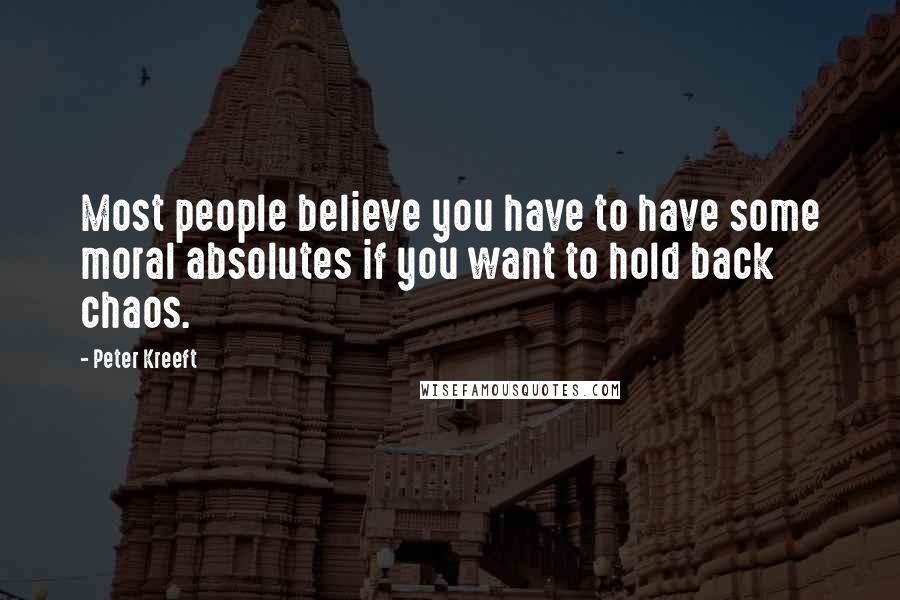 Most people believe you have to have some moral absolutes if you want to hold back chaos.

- Peter Kreeft

WISEFAMOUSQUOTES.COM